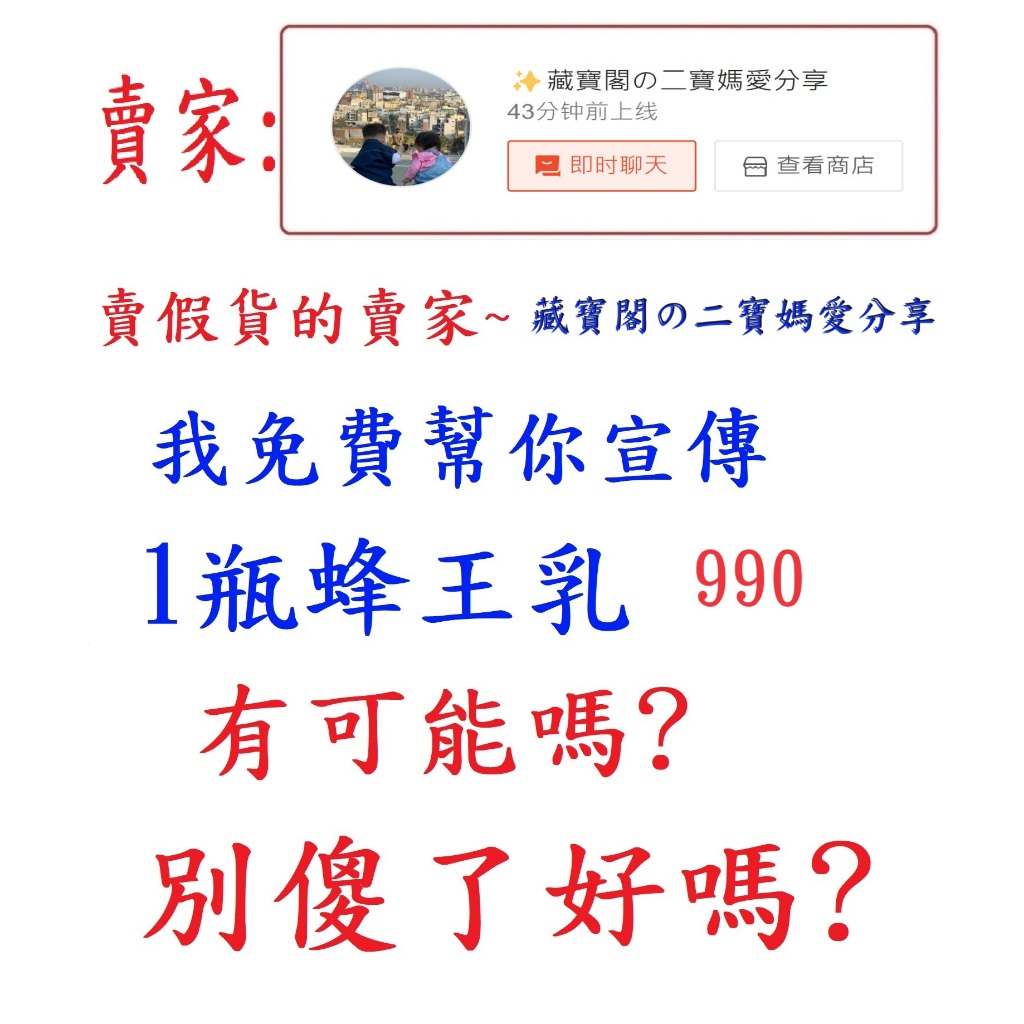 賣家:

✨藏寶閣の二寶媽愛分享
43分钟前上线
即时聊天
查看商店

賣假貨的賣家~ 藏寶閣の二寶媽愛分享

我免費幫你宣傳

1瓶蜂王乳 990

有可能嗎?

別傻了好嗎?